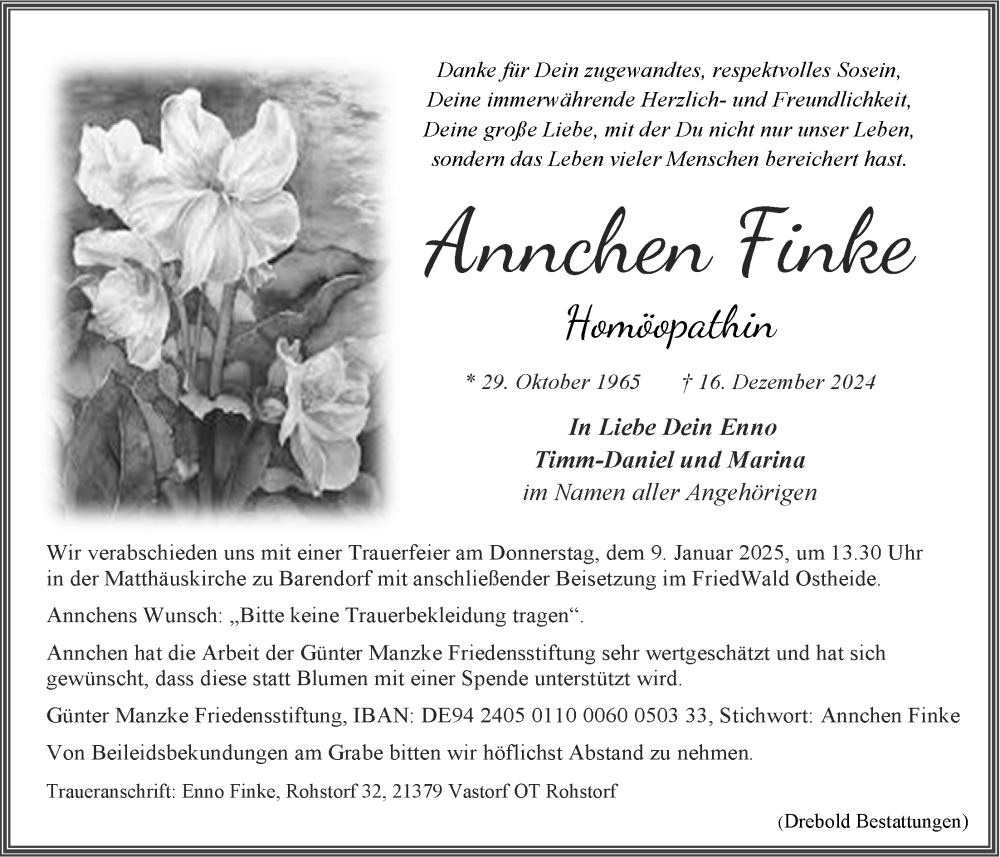 Danke für Dein zugewandtes, respektvolles Sosein, Deine immerwährende Herzlich- und Freundlichkeit, Deine große Liebe, mit der Du nicht nur unser Leben, sondern das Leben vieler Menschen bereichert hast.

Annchen Finke

Homöopathin

* 29. Oktober 1965 † 16. Dezember 2024

In Liebe Dein Enno
Timm-Daniel und Marina
im Namen aller Angehörigen

Wir verabschieden uns mit einer Trauerfeier am Donnerstag, dem 9. Januar 2025, um 13.30 Uhr in der Matthäuskirche zu Barendorf mit anschließender Beisetzung im FriedWald Ostheide.

Annchens Wunsch: „Bitte keine Trauerbekleidung tragen“.

Annchen hat die Arbeit der Günter Manzke Friedensstiftung sehr wertgeschätzt und hat sich gewünscht, dass diese statt Blumen mit einer Spende unterstützt wird.

Günter Manzke Friedensstiftung, IBAN: DE94 2405 0110 0060 0503 33, Stichwort: Annchen Finke

Von Beileidsbekundungen am Grabe bitten wir höflichst Abstand zu nehmen.

Traueranschrift: Enno Finke, Rohstorf 32, 21379 Vastorf OT Rohstorf

(Drebold Bestattungen)